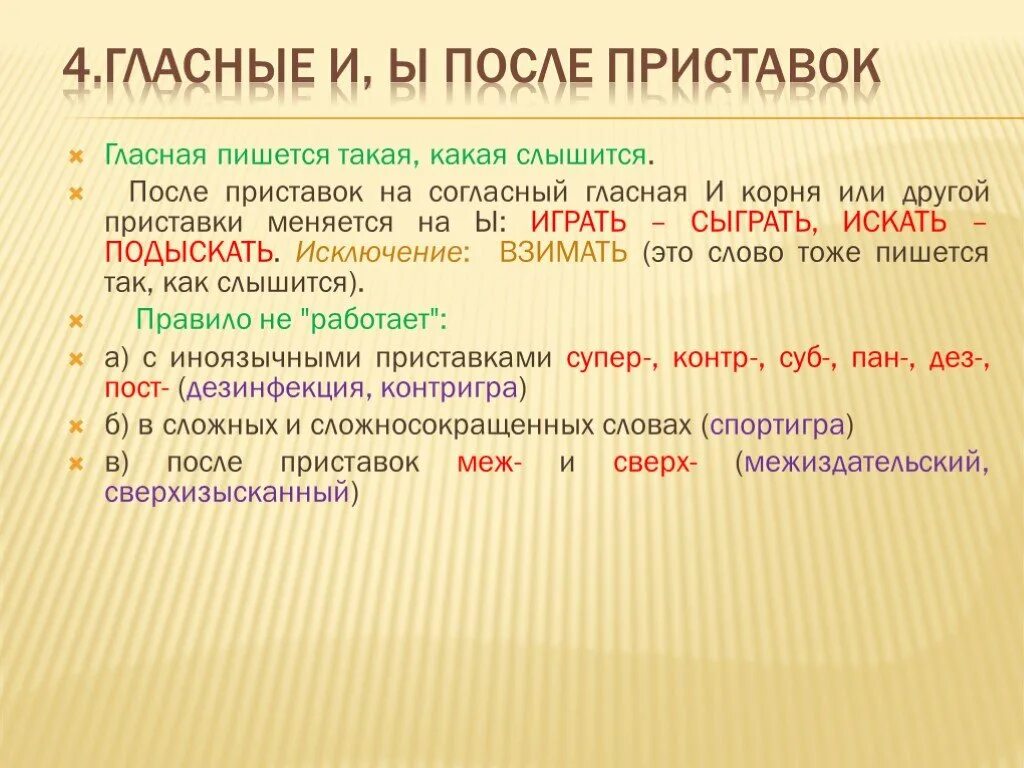 4.ГЛАСНЫЕ И, Ы ПОСЛЕ ПРИСТАВОК

Гласная пишется такая, какая слышится.

После приставок на согласный гласная И корня или другой приставки меняется на Ы: ИГРАТЬ – СЫГРАТЬ, ИСКАТЬ – ПОДЫСКАТЬ. Исключение: ВЗИМАТЬ (это слово тоже пишется так, как слышится).

Правило не "работает":

а) с иноязычными приставками супер-, контр-, суб-, пан-, дез-, пост- (дезинфекция, контригра)

б) в сложных и сложносокращенных словах (спортигра)

в) после приставок меж- и сверх- (межиздательский, сверхизысканный)